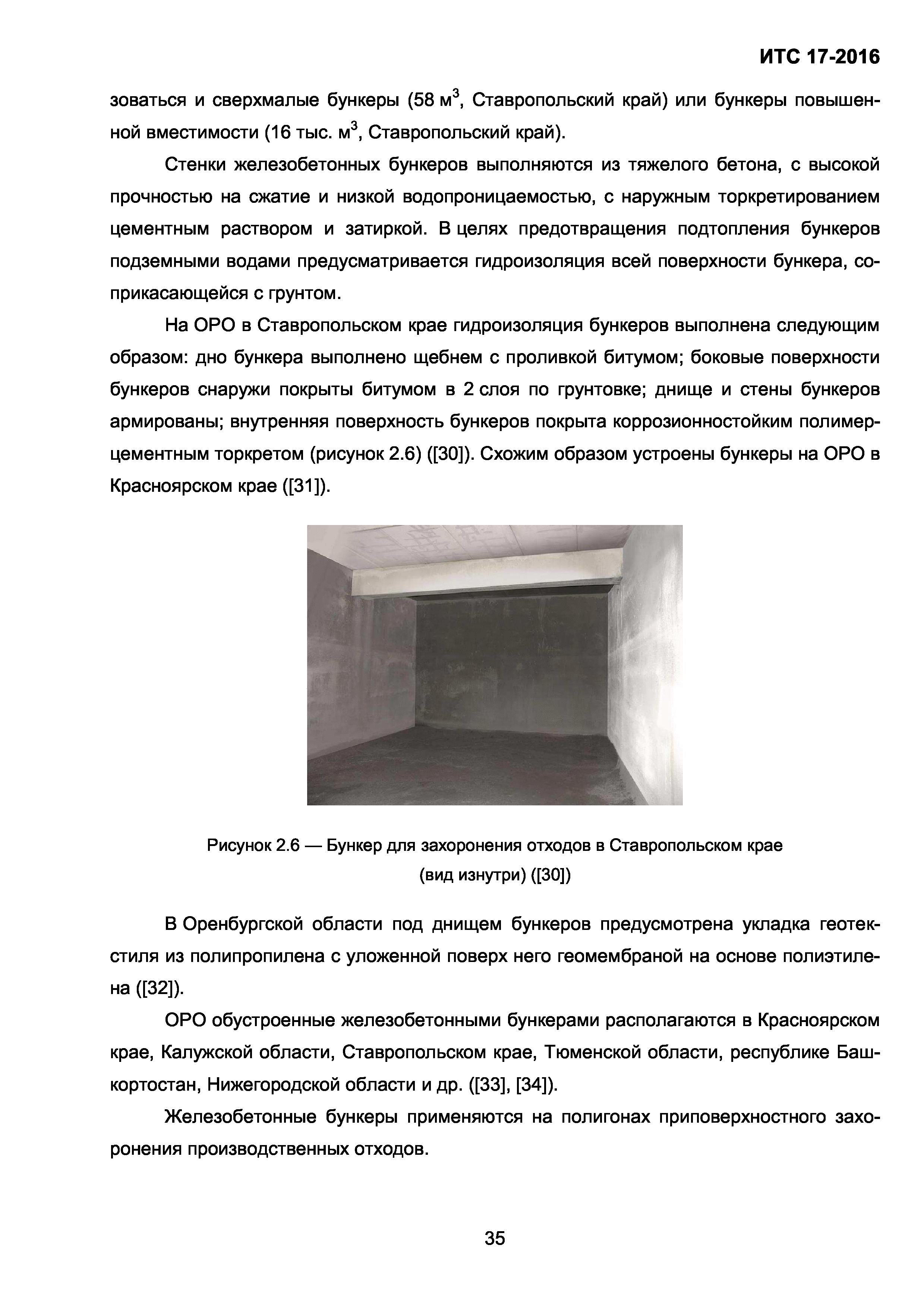 ИТС 17-2016

зоваться и сверхмалые бункеры (58 м$^3$, Ставропольский край) или бункеры повышенной вместимости (16 тыс. м$^3$, Ставропольский край).

Стенки железобетонных бункеров выполняются из тяжелого бетона, с высокой прочностью на сжатие и низкой водопроницаемостью, с наружным торкретированием цементным раствором и затиркой. В целях предотвращения подтопления бункеров подземными водами предусматривается гидроизоляция всей поверхности бункера, соприкасающейся с грунтом.

На ОРО в Ставропольском крае гидроизоляция бункеров выполнена следующим образом: дно бункера выполнено щебнем с проливкой битумом; боковые поверхности бункеров снаружи покрыты битумом в 2 слоя по грунтовке; днище и стены бункеров армированы; внутренняя поверхность бункеров покрыта коррозионностойким полимерцементным торкретом (рисунок 2.6) ([30]). Схожим образом устроены бункеры на ОРО в Красноярском крае ([31]).

Рисунок 2.6 — Бункер для захоронения отходов в Ставропольском крае (вид изнутри) ([30])

В Оренбургской области под днищем бункеров предусмотрена укладка геотекстиля из полипропилена с уложенной поверх него геомембраной на основе полиэтилена ([32]).

ОРО обустроенные железобетонными бункерами располагаются в Красноярском крае, Калужской области, Ставропольском крае, Тюменской области, республике Башкортостан, Нижегородской области и др. ([33], [34]).

Железобетонные бункеры применяются на полигонах приповерхностного захоронения производственных отходов.

35